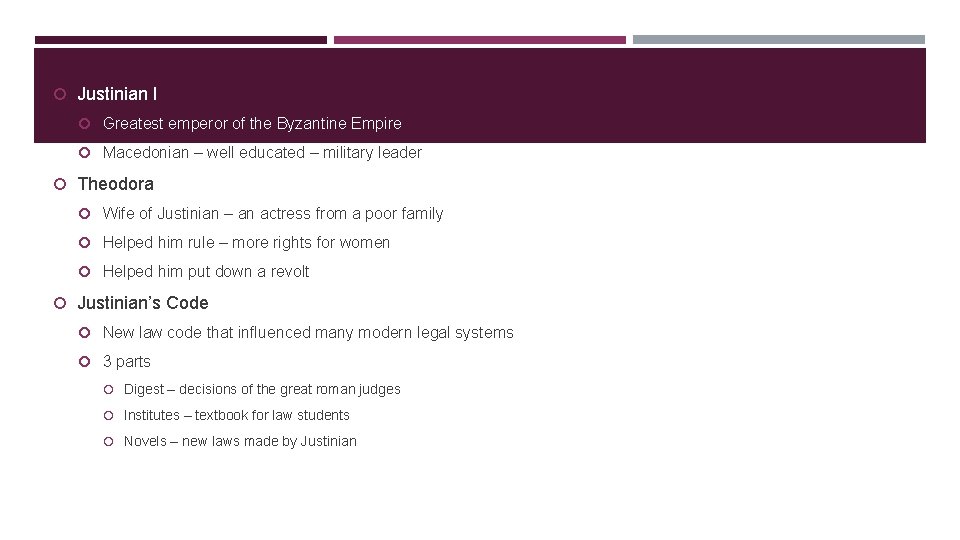 Justinian I

Greatest emperor of the Byzantine Empire

Macedonian – well educated – military leader

Theodora

Wife of Justinian – an actress from a poor family

Helped him rule – more rights for women

Helped him put down a revolt

Justinian's Code

New law code that influenced many modern legal systems

3 parts

Digest – decisions of the great roman judges

Institutes – textbook for law students

Novels – new laws made by Justinian